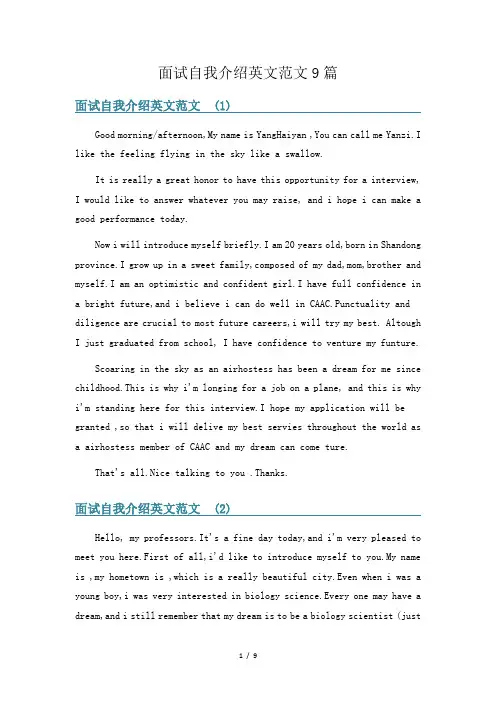 面试自我介绍英文范文9篇

面试自我介绍英文范文 (1)

Good morning/afternoon,My name is YangHaiyan ,You can call me Yanzi.I like the feeling flying in the sky like a swallow.

It is really a great honor to have this opportunity for a interview, I would like to answer whatever you may raise, and i hope i can make a good performance today.

Now i will introduce myself briefly.I am 20 years old,born in Shandong province.I grow up in a sweet family,composed of my dad,mom,brother and myself.I am an optimistic and confident girl.I have full confidence in a bright future,and i believe i can do well in CAAC.Punctuality and diligence are crucial to most future careers,i will try my best. Altough I just graduated from school, I have confidence to venture my funture.

Scoaring in the sky as an airhostess has been a dream for me since childhood.This is why i'm longing for a job on a plane, and this is why i'm standing here for this interview.I hope my application will be granted ,so that i will delive my best servies throughout the world as a airhostess member of CAAC and my dream can come ture.

That's all.Nice talking to you .Thanks.

面试自我介绍英文范文 (2)

Hello, my professors.It's a fine day today,and i'm very pleased to meet you here.First of all,i'd like to introduce myself to you.My name is ,my hometown is ,which is a really beautiful city.Even when i was a young boy,i was very interested in biology science.Every one may have a dream,and i still remember that my dream is to be a biology scientist (just

1 / 9